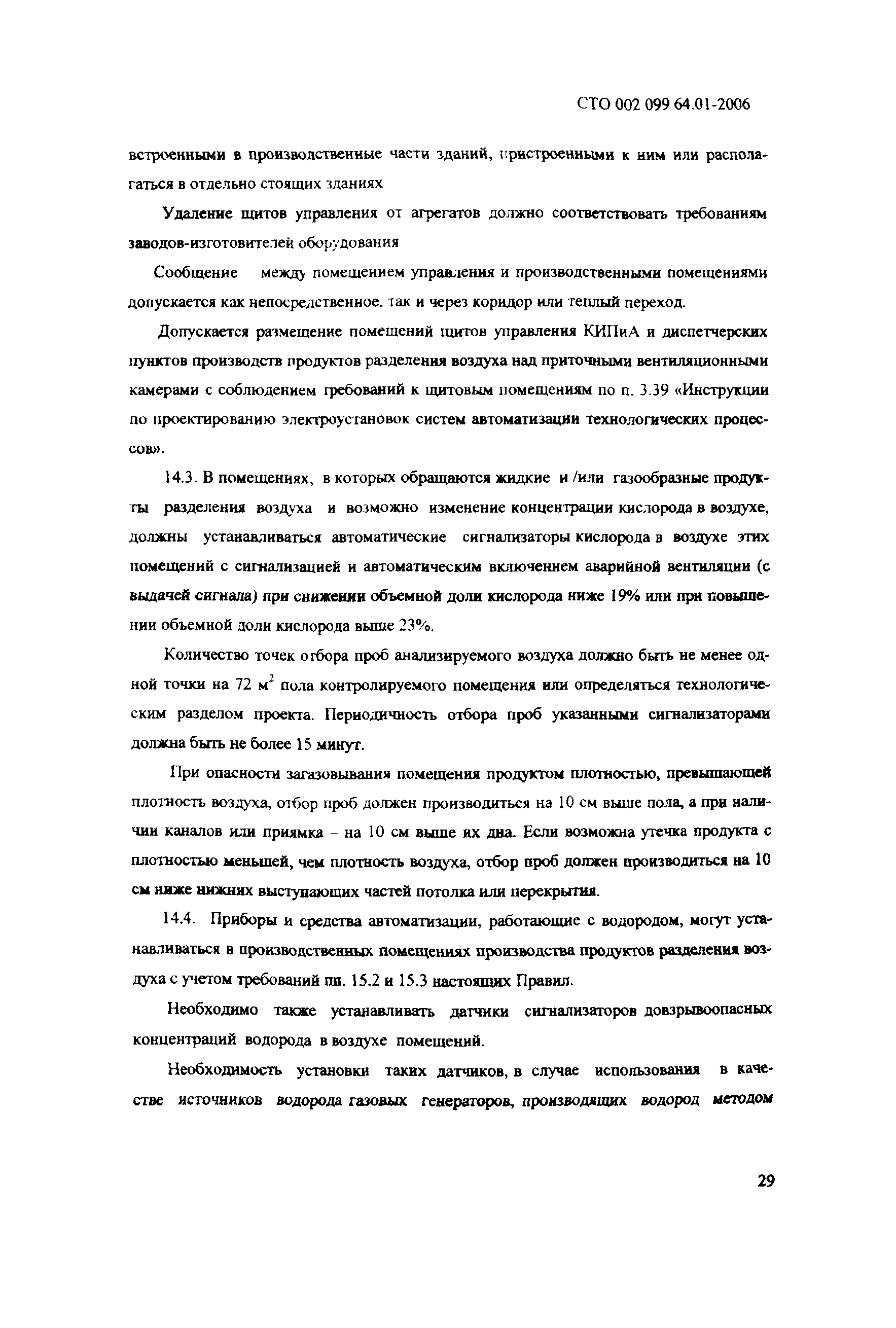 СТО 002 099 64.01-2006

встроенными в производственные части зданий, пристроенными к ним или располагаться в отдельно стоящих зданиях

Удаление щитов управления от агрегатов должно соответствовать требованиям заводов-изготовителей оборудования

Сообщение между помещением управления и производственными помещениями допускается как непосредственное. так и через коридор или теплый переход.

Допускается размещение помещений щитов управления КИПиА и диспетчерских пунктов производств продуктов разделения воздуха над приточными вентиляционными камерами с соблюдением требований к щитовым помещениям по п. 3.39 «Инструкции по проектированию электроустановок систем автоматизации технологических процессов».

14.3. В помещениях, в которых обращаются жидкие и /или газообразные продукты разделения воздуха и возможно изменение концентрации кислорода в воздухе, должны устанавливаться автоматические сигнализаторы кислорода в воздухе этих помещений с сигнализацией и автоматическим включением аварийной вентиляции (с выдачей сигнала) при снижении объемной доли кислорода ниже 19% или при повышении объемной доли кислорода выше 23%.

Количество точек отбора проб анализируемого воздуха должно быть не менее одной точки на 72 $м^2$ пола контролируемого помещения или определяться технологическим разделом проекта. Периодичность отбора проб указанными сигнализаторами должна быть не более 15 минут.

При опасности загазовывания помещения продуктом плотностью, превышающей плотность воздуха, отбор проб должен производиться на 10 см выше пола, а при наличии каналов или приямка - на 10 см выше их дна. Если возможна утечка продукта с плотностью меньшей, чем плотность воздуха, отбор проб должен производиться на 10 см ниже нижних выступающих частей потолка или перекрытия.

14.4. Приборы и средства автоматизации, работающие с водородом, могут устанавливаться в производственных помещениях производства продуктов разделения воздуха с учетом требований пп. 15.2 и 15.3 настоящих Правил.

Необходимо также устанавливать датчики сигнализаторов довзрывоопасных концентраций водорода в воздухе помещений.

Необходимость установки таких датчиков, в случае использования в качестве источников водорода газовых генераторов, производящих водород методом

29